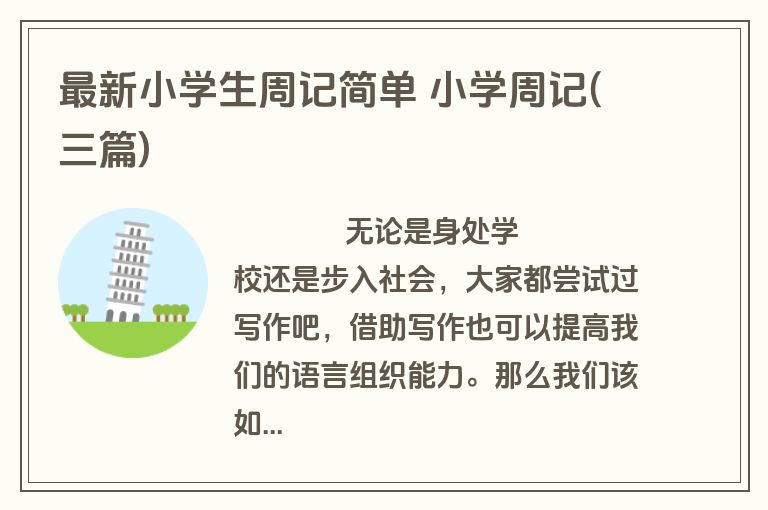 最新小学生周记简单 小学周记(三篇)

无论是身处学校还是步入社会，大家都尝试过写作吧，借助写作也可以提高我们的语言组织能力。那么我们该如...